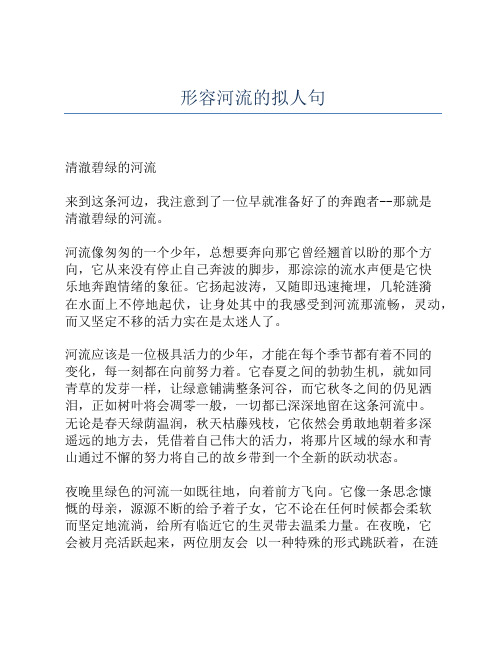 形容河流的拟人句

清澈碧绿的河流

来到这条河边，我注意到了一位早就准备好了的奔跑者--那就是清澈碧绿的河流。

河流像匆匆的一个少年，总想要奔向那它曾经翘首以盼的那个方向，它从来没有停止自己奔波的脚步，那淙淙的流水声便是它快乐地奔跑情绪的象征。它扬起波涛，又随即迅速掩埋，几轮涟漪在水面上不停地起伏，让身处其中的我感受到河流那流畅，灵动，而又坚定不移的活力实在是太迷人了。

河流应该是一位极具活力的少年，才能在每个季节都有着不同的变化，每一刻都在向前努力着。它春夏之间的勃勃生机，就如同青草的发芽一样，让绿意铺满整条河谷，而它秋冬之间的仍见洒泪，正如树叶将会凋零一般，一切都已深深地留在这条河流中。无论是春天绿荫温润，秋天枯藤残枝，它依然会勇敢地朝着多深遥远的地方去，凭借着自己伟大的活力，将那片区域的绿水和青山通过不懈的努力将自己的故乡带到一个全新的跃动状态。

夜晚里绿色的河流一如既往地，向着前方飞向。它像一条思念慷慨的母亲，源源不断的给予着子女，它不论在任何时候都会柔软而坚定地流淌，给所有临近它的生灵带去温柔力量。在夜晚，它会被月亮活跃起来，两位朋友会 以一种特殊的形式跳跃着，在涟